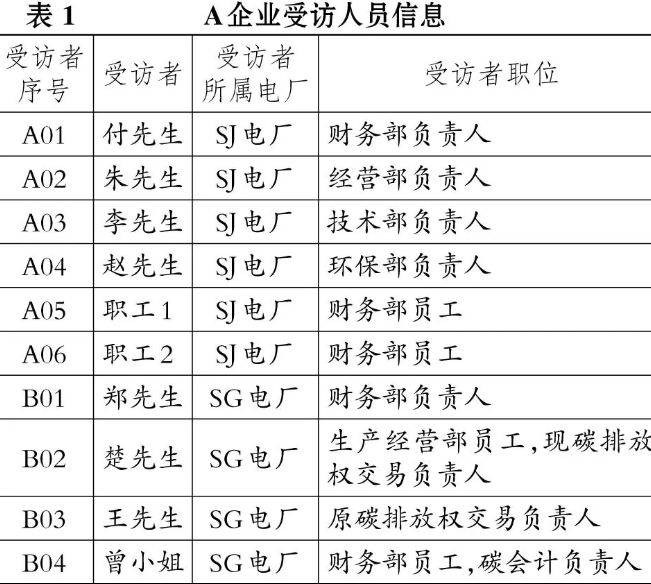 表 1　A企业受访人员信息

| 受访者序号 | 受访者 | 受访者所属电厂 | 受访者职位 |
|---|---|---|---|
| A01 | 付先生 | SJ电厂 | 财务部负责人 |
| A02 | 朱先生 | SJ电厂 | 经营部负责人 |
| A03 | 李先生 | SJ电厂 | 技术部负责人 |
| A04 | 赵先生 | SJ电厂 | 环保部负责人 |
| A05 | 职工1 | SJ电厂 | 财务部员工 |
| A06 | 职工2 | SJ电厂 | 财务部员工 |
| B01 | 郑先生 | SG电厂 | 财务部负责人 |
| B02 | 楚先生 | SG电厂 | 生产经营部员工,现碳排放权交易负责人 |
| B03 | 王先生 | SG电厂 | 原碳排放权交易负责人 |
| B04 | 曾小姐 | SG电厂 | 财务部员工,碳会计负责人 |